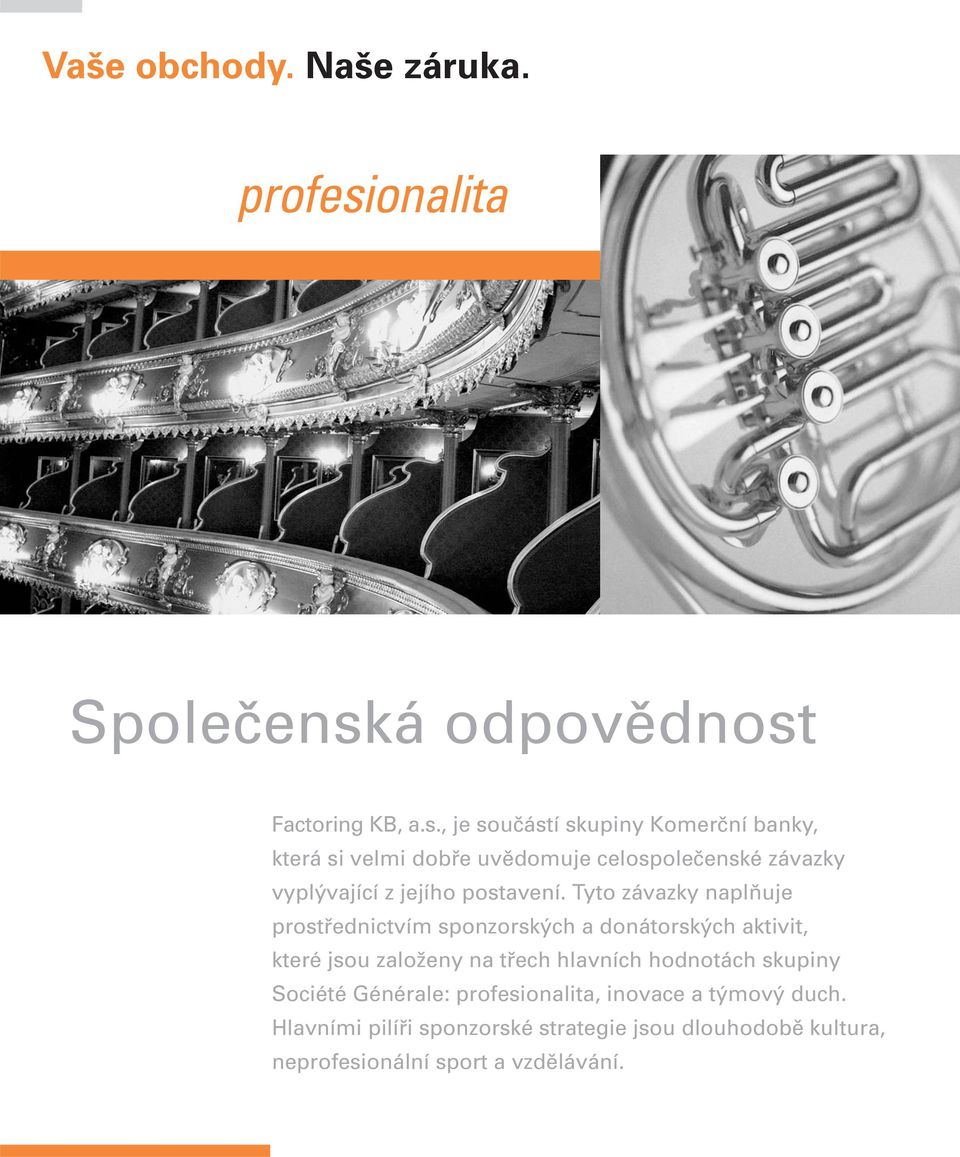 Vaše obchody. Naše záruka.

profesionalita

Společenská odpovědnost

Factoring KB, a.s., je součástí skupiny Komerční banky, která si velmi dobře uvědomuje celospolečenské závazky vyplývající z jejího postavení. Tyto závazky naplňuje prostřednictvím sponzorských a donátorských aktivit, které jsou založeny na třech hlavních hodnotách skupiny Société Générale: profesionalita, inovace a týmový duch. Hlavními pilíři sponzorské strategie jsou dlouhodobě kultura, neprofesionální sport a vzdělávání.